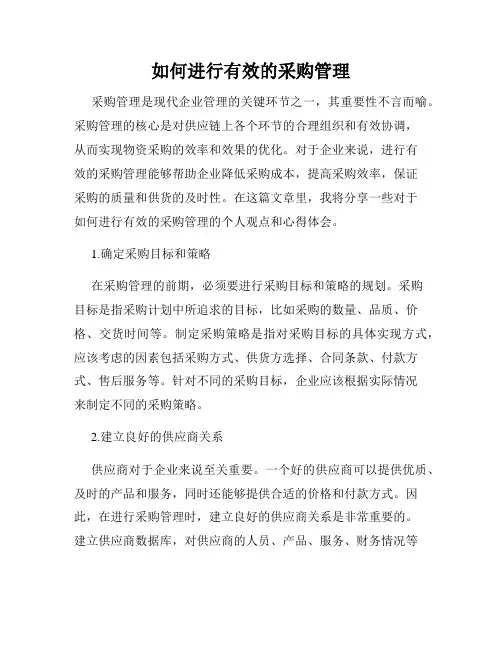 如何进行有效的采购管理

采购管理是现代企业管理的关键环节之一，其重要性不言而喻。采购管理的核心是对供应链上各个环节的合理组织和有效协调，从而实现物资采购的效率和效果的优化。对于企业来说，进行有效的采购管理能够帮助企业降低采购成本，提高采购效率，保证采购的质量和供货的及时性。在这篇文章里，我将分享一些对于如何进行有效的采购管理的个人观点和心得体会。

1.确定采购目标和策略

在采购管理的前期，必须要进行采购目标和策略的规划。采购目标是指采购计划中所追求的目标，比如采购的数量、品质、价格、交货时间等。制定采购策略是指对采购目标的具体实现方式，应该考虑的因素包括采购方式、供货方选择、合同条款、付款方式、售后服务等。针对不同的采购目标，企业应该根据实际情况来制定不同的采购策略。

2.建立良好的供应商关系

供应商对于企业来说至关重要。一个好的供应商可以提供优质、及时的产品和服务，同时还能够提供合适的价格和付款方式。因此，在进行采购管理时，建立良好的供应商关系是非常重要的。建立供应商数据库，对供应商的人员、产品、服务、财务情况等